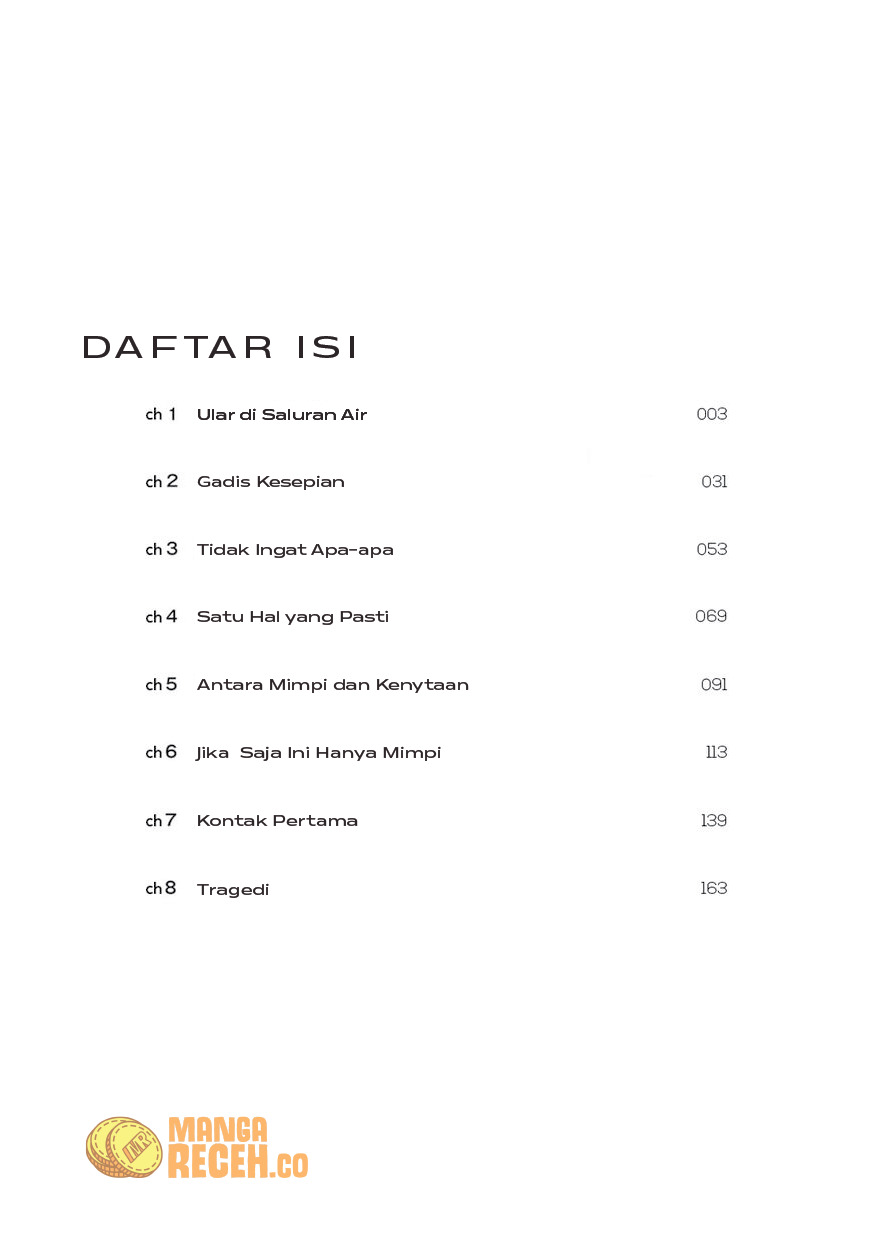 DAFTAR ISI

ch 1 Ular di Saluran Air 003

ch 2 Gadis Kesepian 031

ch 3 Tidak Ingat Apa-apa 053

ch 4 Satu Hal yang Pasti 069

ch 5 Antara Mimpi dan Kenytaan 091

ch 6 Jika Saja Ini Hanya Mimpi 113

ch 7 Kontak Pertama 139

ch 8 Tragedi 163

MANGA
RECEH.co